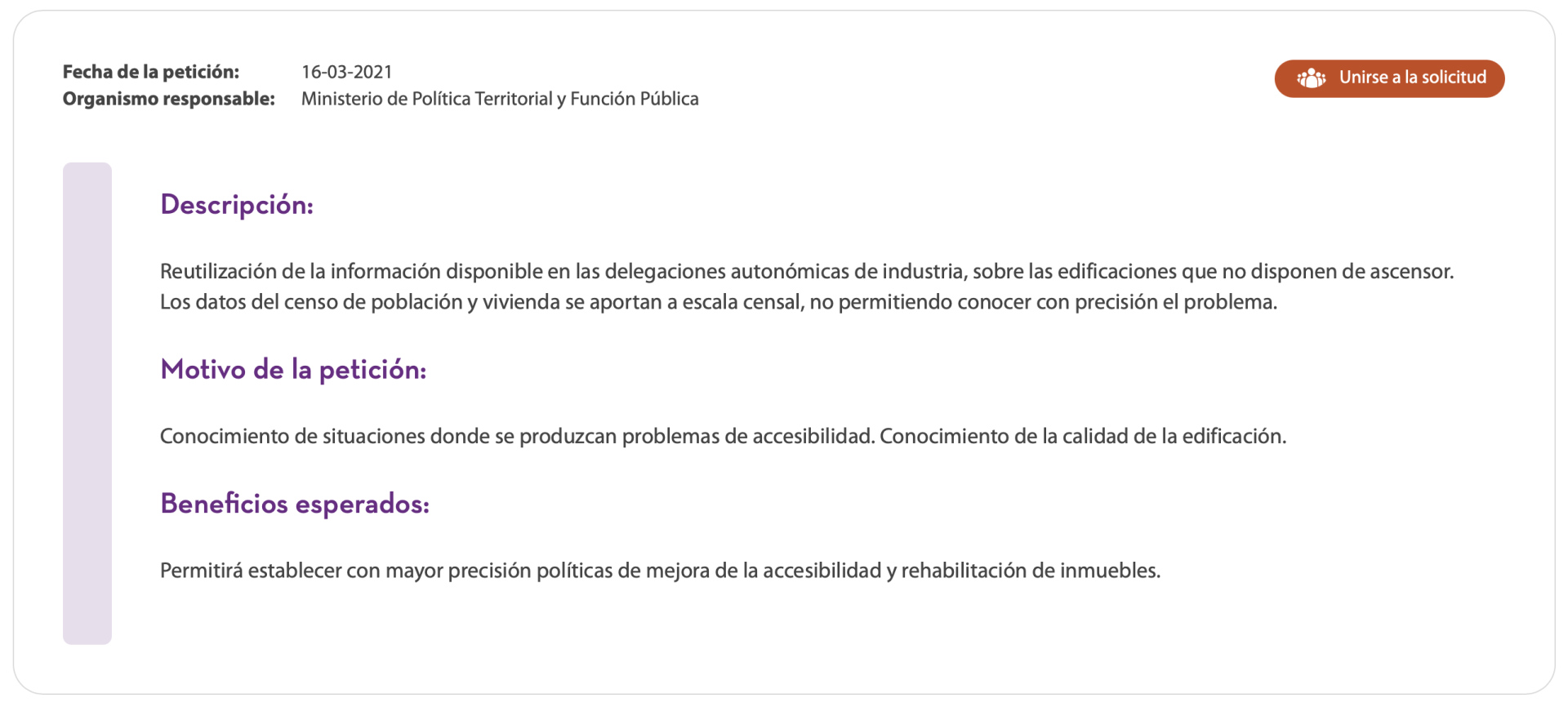 Fecha de la petición: 16-03-2021
Organismo responsable: Ministerio de Política Territorial y Función Pública

Unirse a la solicitud

Descripción:

Reutilización de la información disponible en las delegaciones autonómicas de industria, sobre las edificaciones que no disponen de ascensor. Los datos del censo de población y vivienda se aportan a escala censal, no permitiendo conocer con precisión el problema.

Motivo de la petición:

Conocimiento de situaciones donde se produzcan problemas de accesibilidad. Conocimiento de la calidad de la edificación.

Beneficios esperados:

Permitirá establecer con mayor precisión políticas de mejora de la accesibilidad y rehabilitación de inmuebles.